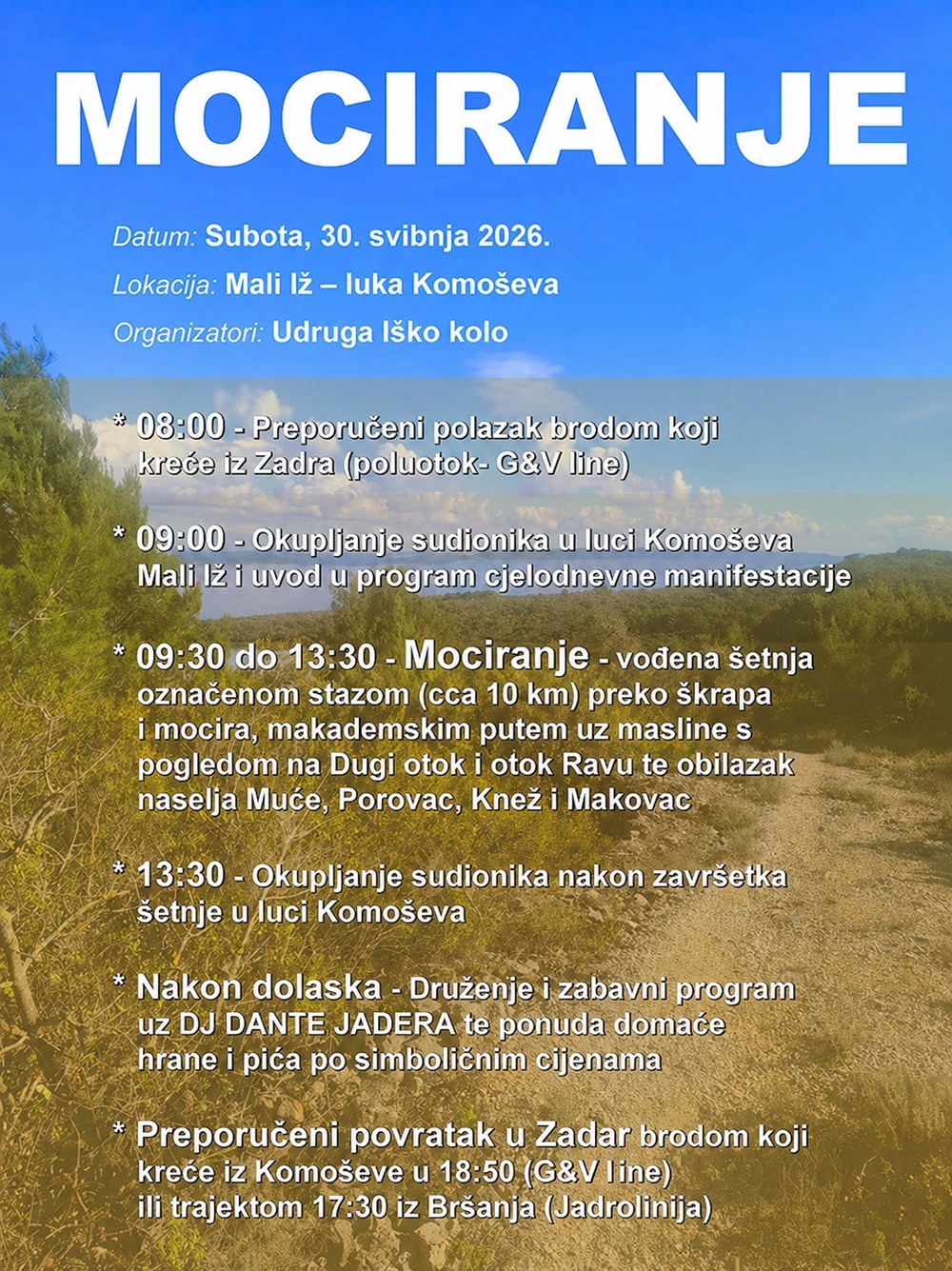 MOCIRANJE

Datum: Subota, 30. svibnja 2026.

Lokacija: Mali Iž – luka Komoševa

Organizatori: Udruga Iško kolo

* 08:00 - Preporučeni polazak brodom koji kreće iz Zadra (poluotok- G&V line)

* 09:00 - Okupljanje sudionika u luci Komoševa Mali Iž i uvod u program cjelodnevne manifestacije

* 09:30 do 13:30 - Mociranje - vođena šetnja označenom stazom (cca 10 km) preko škrapa i mocira, makademskim putem uz masline s pogledom na Dugi otok i otok Ravu te obilazak naselja Muće, Porovac, Knež i Makovac

* 13:30 - Okupljanje sudionika nakon završetka šetnje u luci Komoševa

* Nakon dolaska - Druženje i zabavni program uz DJ DANTE JADERA te ponuda domaće hrane i pića po simboličnim cijenama

* Preporučeni povratak u Zadar brodom koji kreće iz Komoševe u 18:50 (G&V line) ili trajektom 17:30 iz Bršanja (Jadrolinija)